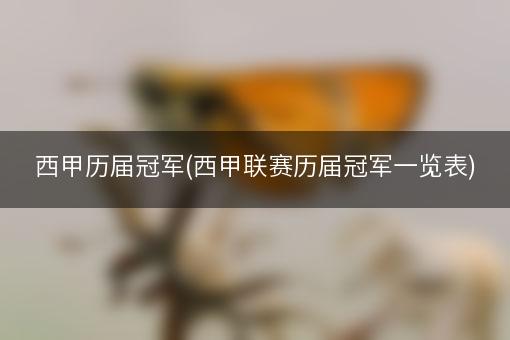 西甲历届冠军(西甲联赛历届冠军一览表)